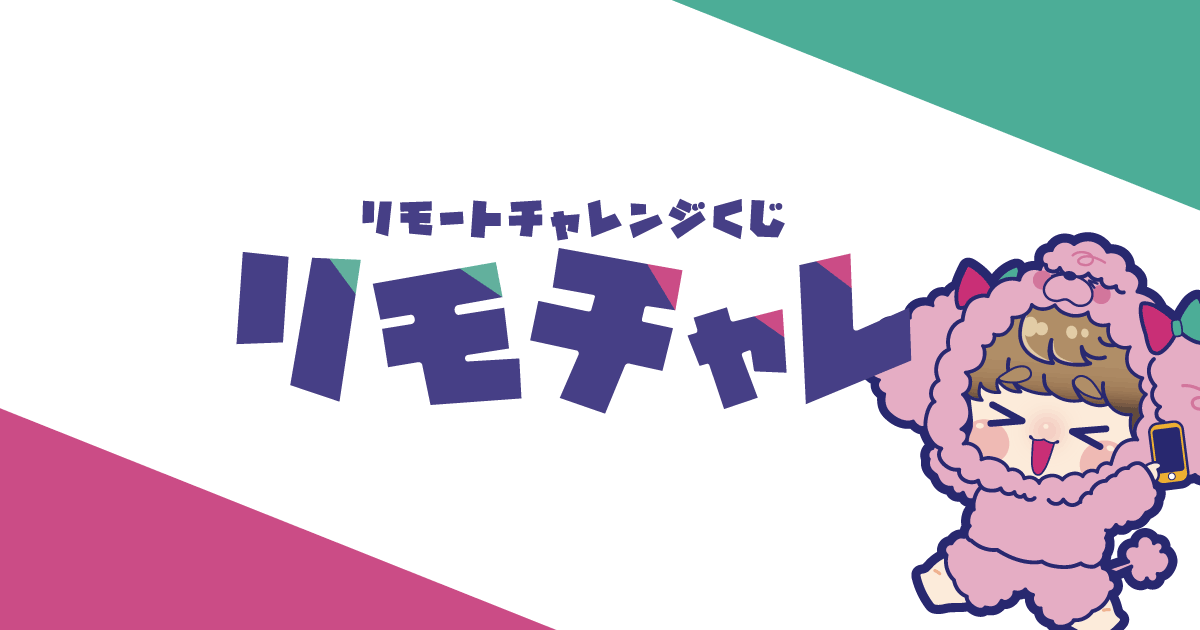 リモートチャレンジくじ

リモチャレ